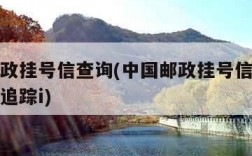 政挂号信查询(中国邮政挂号信
追踪i)